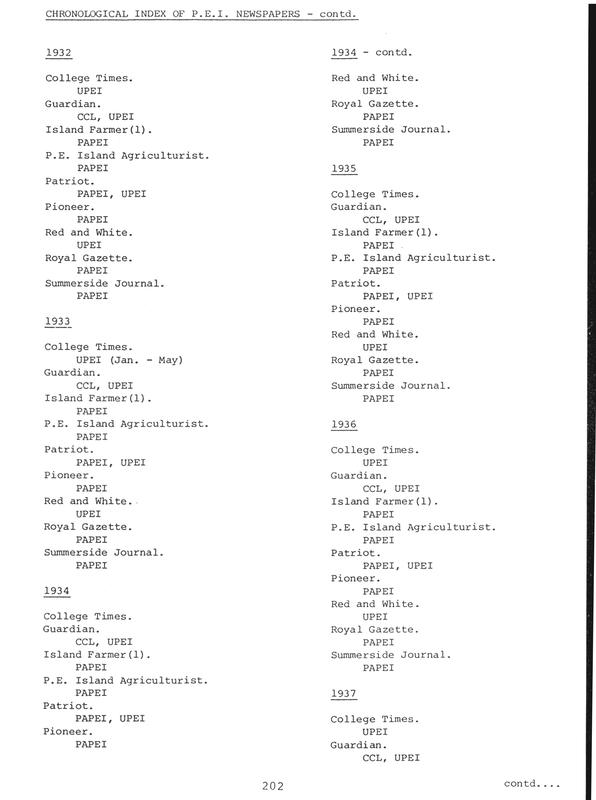 CHRONOLOGICAL INDEX OF P.E.I. NEWSPAPERS - contd.

1932

College Times.
UPEI
Guardian.
CCL, UPEI
Island Farmer(1).
PAPEI
P.E. Island Agriculturist.
PAPEI
Patriot.
PAPEI, UPEI
Pioneer.
PAPEI
Red and White.
UPEI
Royal Gazette.
PAPEI
Summerside Journal.
PAPEI

1933

College Times.
UPEI (Jan. - May)
Guardian.
CCL, UPEI
Island Farmer(1).
PAPEI
P.E. Island Agriculturist.
PAPEI
Patriot.
PAPEI, UPEI
Pioneer.
PAPEI
Red and White.
UPEI
Royal Gazette.
PAPEI
Summerside Journal.
PAPEI

1934

College Times.
Guardian.
CCL, UPEI
Island Farmer(1).
PAPEI
P.E. Island Agriculturist.
PAPEI
Patriot.
PAPEI, UPEI
Pioneer.
PAPEI

1934 - contd.

Red and White.
UPEI
Royal Gazette.
PAPEI
Summerside Journal.
PAPEI

1935

College Times.
Guardian.
CCL, UPEI
Island Farmer(1).
PAPEI
P.E. Island Agriculturist.
PAPEI
Patriot.
PAPEI, UPEI
Pioneer.
PAPEI
Red and White.
UPEI
Royal Gazette.
PAPEI
Summerside Journal.
PAPEI

1936

College Times.
UPEI
Guardian.
CCL, UPEI
Island Farmer(1).
PAPEI
P.E. Island Agriculturist.
PAPEI
Patriot.
PAPEI, UPEI
Pioneer.
PAPEI
Red and White.
UPEI
Royal Gazette.
PAPEI
Summerside Journal.
PAPEI

1937

College Times.
UPEI
Guardian.
CCL, UPEI

202

contd....